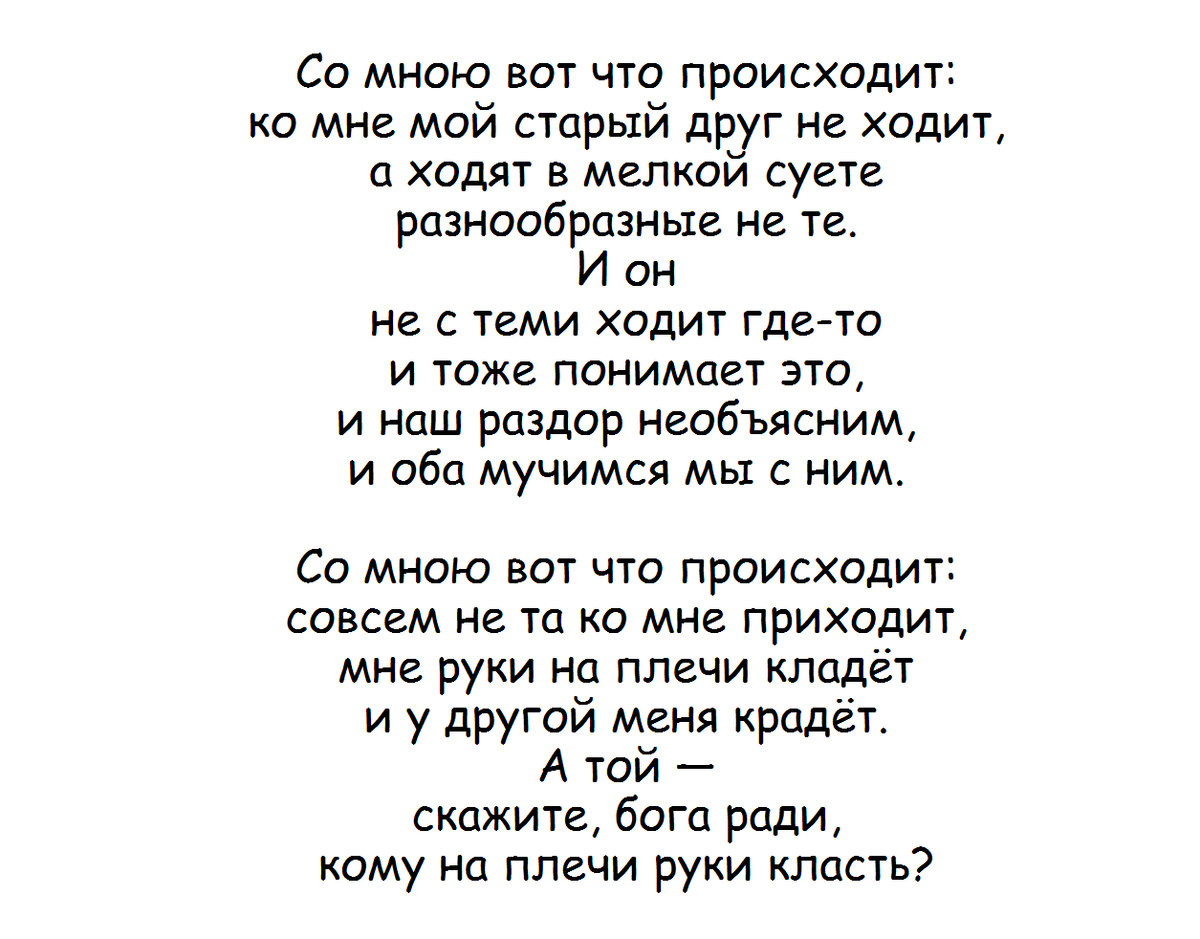 Со мною вот что происходит:
ко мне мой старый друг не ходит,
а ходят в мелкой суете
разнообразные не те.
И он
не с теми ходит где-то
и тоже понимает это,
и наш раздор необъясним,
и оба мучимся мы с ним.

Со мною вот что происходит:
совсем не та ко мне приходит,
мне руки на плечи кладёт
и у другой меня крадёт.
А той —
скажите, бога ради,
кому на плечи руки класть?